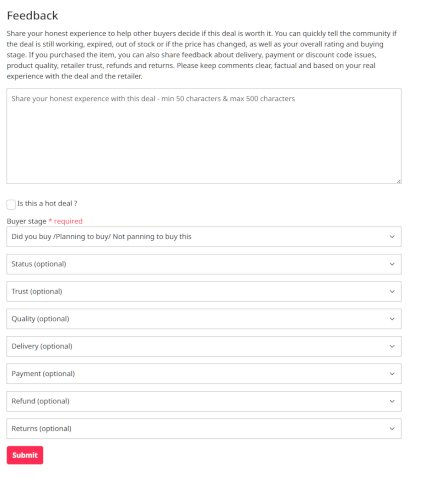 Feedback

Share your honest experience to help other buyers decide if this deal is worth it. You can quickly tell the community if the deal is still working, expired, out of stock or if the price has changed, as well as your overall rating and buying stage. If you purchased the item, you can also share feedback about delivery, payment or discount code issues, product quality, retailer trust, refunds and returns. Please keep comments clear, factual and based on your real experience with the deal and the retailer.

Share your honest experence with this deal - min 50 characters & max 500 characters

Is this a hot deal ?

Buyer stage * required

Did you buy /Planning to buy/ Not panning to buy this

Status (optional)

Trust (optional)

Quality (optional)

Delivery (optional)

Payment (optional)

Refund (optional)

Returns (optional)

Submit